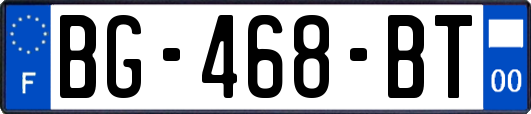 F

BG-468-BT

00